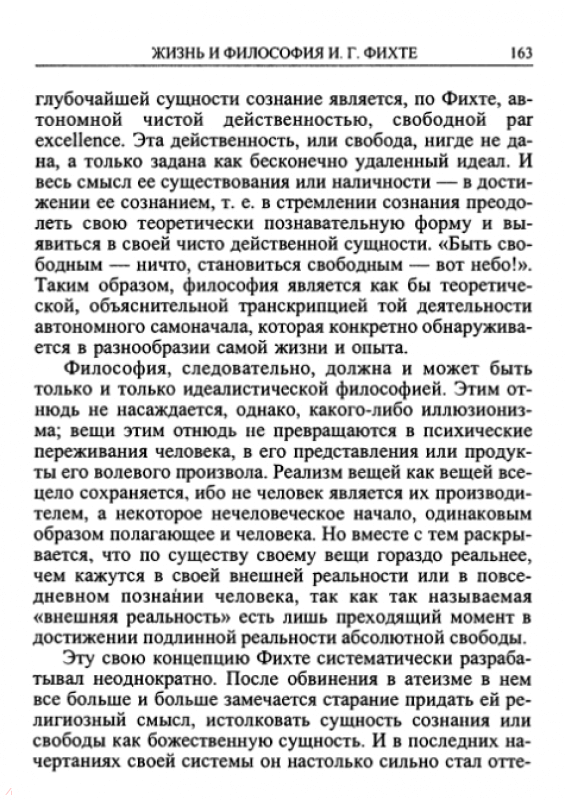 ЖИЗНЬ И ФИЛОСОФИЯ И. Г. ФИХТЕ 163

глубочайшей сущности сознание является, по Фихте, автономной чистой действенностью, свободной par excellence. Эта действенность, или свобода, нигде не дана, а только задана как бесконечно удаленный идеал. И весь смысл ее существования или наличности — в достижении ее сознанием, т. е. в стремлении сознания преодолеть свою теоретически познавательную форму и выявиться в своей чисто действенной сущности. «Быть свободным — ничто, становиться свободным — вот небо!». Таким образом, философия является как бы теоретической, объяснительной транскрипцией той деятельности автономного самоначала, которая конкретно обнаруживается в разнообразии самой жизни и опыта.

Философия, следовательно, должна и может быть только и только идеалистической философией. Этим отнюдь не насаждается, однако, какого-либо иллюзионизма; вещи этим отнюдь не превращаются в психические переживания человека, в его представления или продукты его волевого произвола. Реализм вещей как вещей всецело сохраняется, ибо не человек является их производителем, а некоторое нечеловеческое начало, одинаковым образом полагающее и человека. Но вместе с тем раскрывается, что по существу своему вещи гораздо реальнее, чем кажутся в своей внешней реальности или в повседневном познании человека, так как так называемая «внешняя реальность» есть лишь преходящий момент в достижении подлинной реальности абсолютной свободы.

Эту свою концепцию Фихте систематически разрабатывал неоднократно. После обвинения в атеизме в нем все больше и больше замечается старание придать ей религиозный смысл, истолковать сущность сознания или свободы как божественную сущность. И в последних начертаниях своей системы он настолько сильно стал отте-